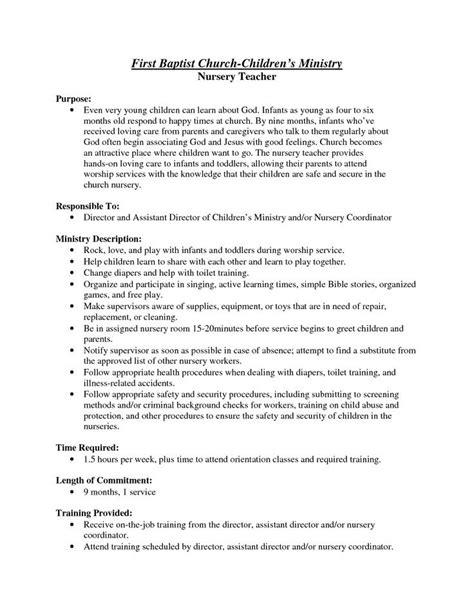 First Baptist Church-Children's Ministry
Nursery Teacher

Purpose:
• Even very young children can learn about God. Infants as young as four to six months old respond to happy times at church. By nine months, infants who've received loving care from parents and caregivers who talk to them regularly about God often begin associating God and Jesus with good feelings. Church becomes an attractive place where children want to go. The nursery teacher provides hands-on loving care to infants and toddlers, allowing their parents to attend worship services with the knowledge that their children are safe and secure in the church nursery.

Responsible To:
• Director and Assistant Director of Children's Ministry and/or Nursery Coordinator

Ministry Description:
• Rock, love, and play with infants and toddlers during worship service.
• Help children learn to share with each other and learn to play together.
• Change diapers and help with toilet training.
• Organize and participate in singing, active learning times, simple Bible stories, organized games, and free play.
• Make supervisors aware of supplies, equipment, or toys that are in need of repair, replacement, or cleaning.
• Be in assigned nursery room 15-20minutes before service begins to greet children and parents.
• Notify supervisor as soon as possible in case of absence; attempt to find a substitute from the approved list of other nursery workers.
• Follow appropriate health procedures when dealing with diapers, toilet training, and illness-related accidents.
• Follow appropriate safety and security procedures, including submitting to screening methods and/or criminal background checks for workers, training on child abuse and protection, and other procedures to ensure the safety and security of children in the nurseries.

Time Required:
• 1.5 hours per week, plus time to attend orientation classes and required training.

Length of Commitment:
• 9 months, 1 service

Training Provided:
• Receive on-the-job training from the director, assistant director and/or nursery coordinator.
• Attend training scheduled by director, assistant director and/or nursery coordinator.